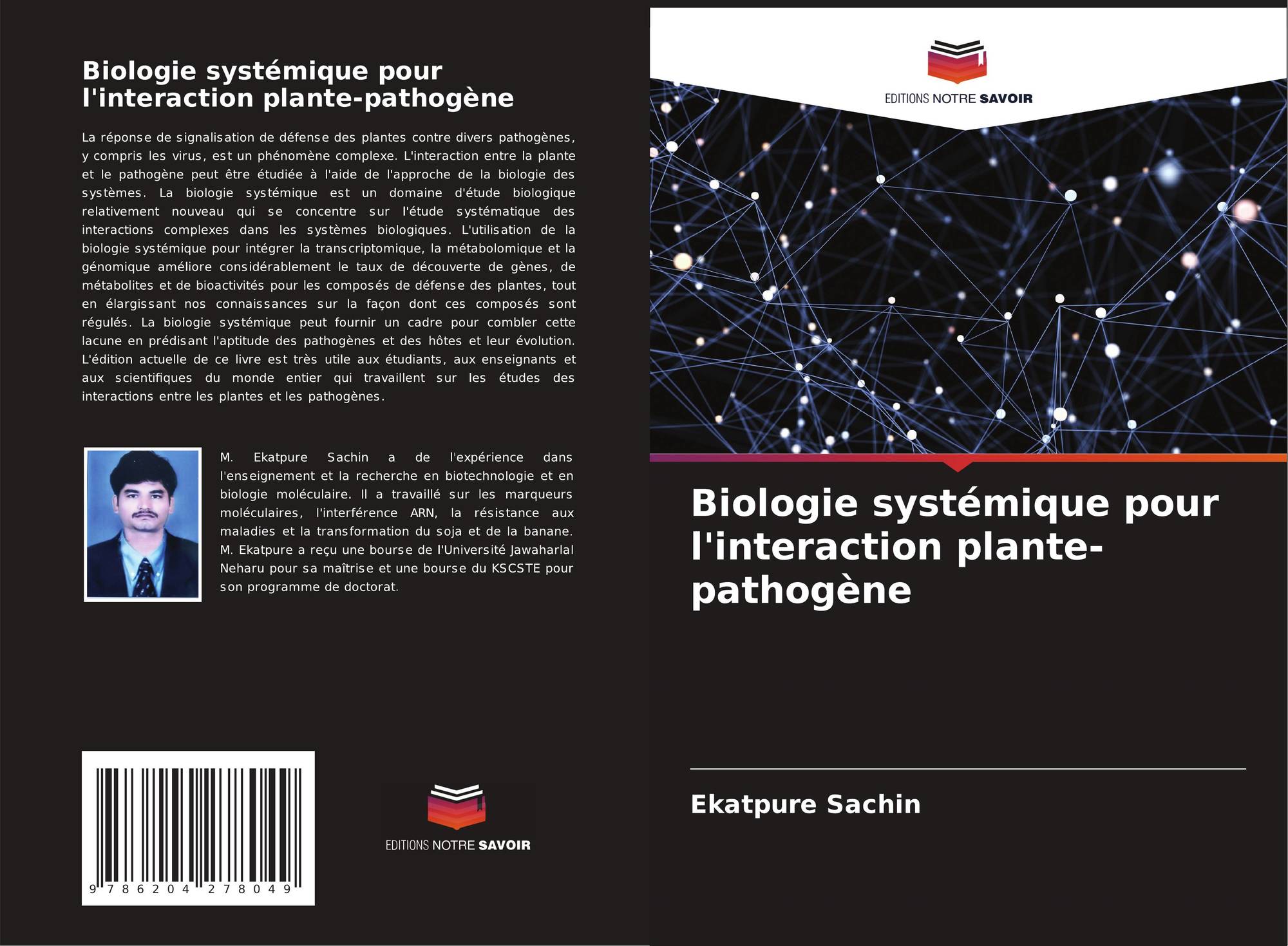 Biologie systémique pour l'interaction plante-pathogène

La réponse de signalisation de défense des plantes contre divers pathogènes, y compris les virus, est un phénomène complexe. L'interaction entre la plante et le pathogène peut être étudiée à l'aide de l'approche de la biologie des systèmes. La biologie systémique est un domaine d'étude biologique relativement nouveau qui se concentre sur l'étude systématique des interactions complexes dans les systèmes biologiques. L'utilisation de la biologie systémique pour intégrer la transcriptomique, la métabolomique et la génomique améliore considérablement le taux de découverte de gènes, de métabolites et de bioactivités pour les composés de défense des plantes, tout en élargissant nos connaissances sur la façon dont ces composés sont régulés. La biologie systémique peut fournir un cadre pour combler cette lacune en prédisant l'aptitude des pathogènes et des hôtes et leur évolution. L'édition actuelle de ce livre est très utile aux étudiants, aux enseignants et aux scientifiques du monde entier qui travaillent sur les études des interactions entre les plantes et les pathogènes.

M. Ekatpure Sachin a de l'expérience dans l'enseignement et la recherche en biotechnologie et en biologie moléculaire. Il a travaillé sur les marqueurs moléculaires, l'interférence ARN, la résistance aux maladies et la transformation du soja et de la banane. M. Ekatpure a reçu une bourse de l'Université Jawaharlal Neharu pour sa maîtrise et une bourse du KSCSTE pour son programme de doctorat.

9 786204 278049

EDITIONS NOTRE SAVOIR

EDITIONS NOTRE SAVOIR

Biologie systémique pour l'interaction plante-pathogène

Ekatpure Sachin